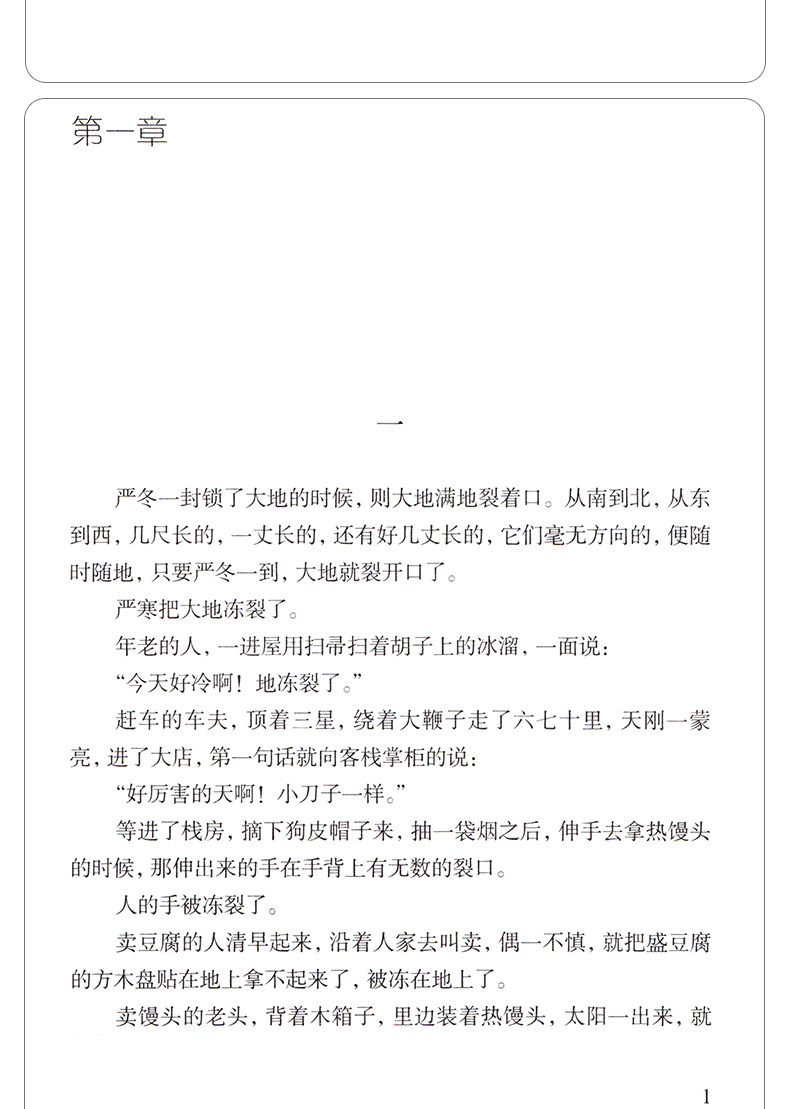 第一章

一

严冬一封锁了大地的时候，则大地满地裂着口。从南到北，从东到西，几尺长的，一丈长的，还有好几丈长的，它们毫无方向的，便随时随地，只要严冬一到，大地就裂开口了。

严寒把大地冻裂了。

年老的人，一进屋用扫帚扫着胡子上的冰溜，一面说：

“今天好冷啊！地冻裂了。”

赶车的车夫，顶着三星，绕着大鞭子走了六七十里，天刚一蒙亮，进了大店，第一句话就向客栈掌柜的说：

“好厉害的天啊！小刀子一样。”

等进了栈房，摘下狗皮帽子来，抽一袋烟之后，伸手去拿热馒头的时候，那伸出来的手在手背上有无数的裂口。

人的手被冻裂了。

卖豆腐的人清早起来，沿着人家去叫卖，偶一不慎，就把盛豆腐的方木盘贴在地上拿不起来了，被冻在地上了。

卖馒头的老头，背着木箱子，里边装着热馒头，太阳一出来，就

1